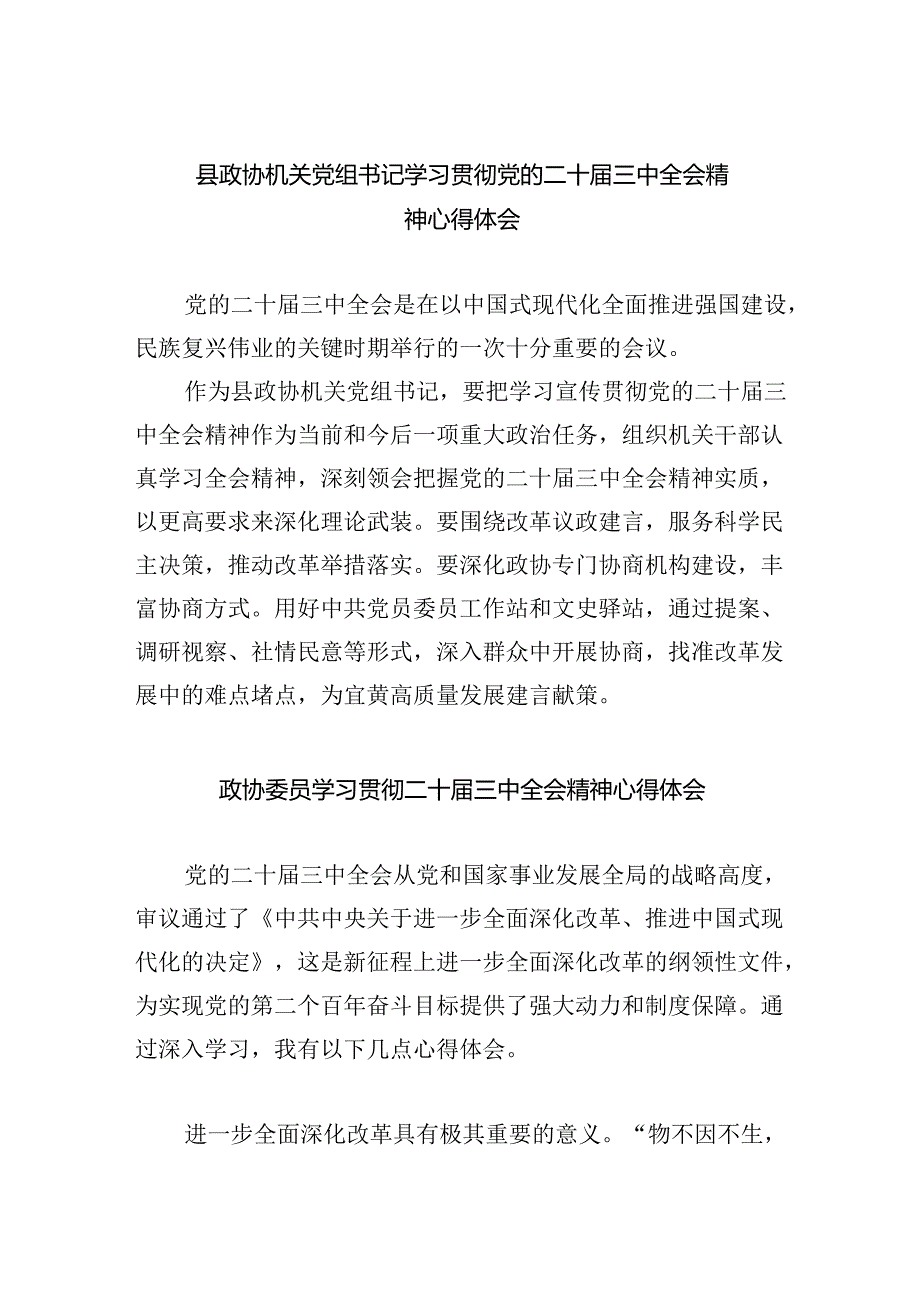 县政协机关党组书记学习贯彻党的二十届三中全会精神心得体会

党的二十届三中全会是在以中国式现代化全面推进强国建设，民族复兴伟业的关键时期举行的一次十分重要的会议。

作为县政协机关党组书记，要把学习宣传贯彻党的二十届三中全会精神作为当前和今后一项重大政治任务，组织机关干部认真学习全会精神，深刻领会把握党的二十届三中全会精神实质，以更高要求来深化理论武装。要围绕改革议政建言，服务科学民主决策，推动改革举措落实。要深化政协专门协商机构建设，丰富协商方式。用好中共党员委员工作站和文史驿站，通过提案、调研视察、社情民意等形式，深入群众中开展协商，找准改革发展中的难点堵点，为宜黄高质量发展建言献策。

政协委员学习贯彻二十届三中全会精神心得体会

党的二十届三中全会从党和国家事业发展全局的战略高度，审议通过了《中共中央关于进一步全面深化改革、推进中国式现代化的决定》，这是新征程上进一步全面深化改革的纲领性文件，为实现党的第二个百年奋斗目标提供了强大动力和制度保障。通过深入学习，我有以下几点心得体会。

进一步全面深化改革具有极其重要的意义。“物不因不生，